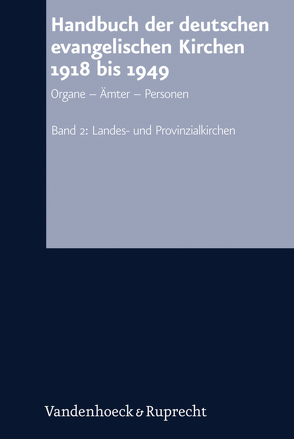 Handbuch der deutschen evangelischen Kirchen 1918 bis 1949

Organe – Ämter – Personen

Band 2: Landes- und Provinzialkirchen

Vandenhoeck & Ruprecht